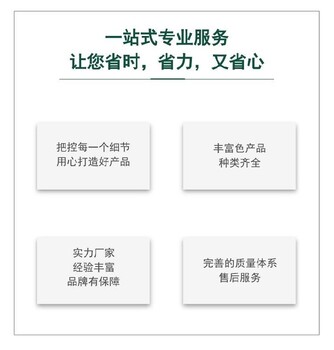 一站式专业服务
让您省时，省力，又省心

把控每一个细节
用心打造好产品

丰富色产品
种类齐全

实力厂家
经验丰富
品牌有保障

完善的质量体系
售后服务